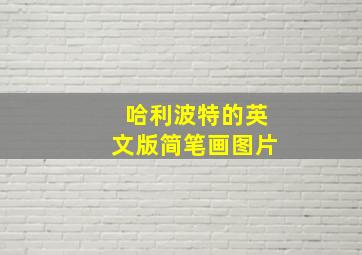 哈利波特的英文版简笔画图片